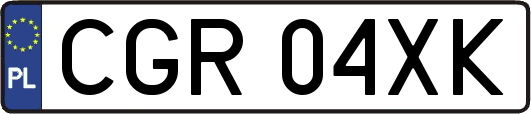 PL

CGR 04XK